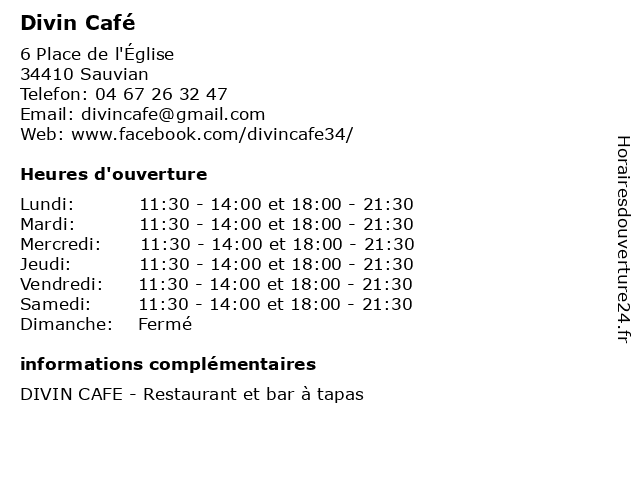 Divin Café

6 Place de l'Église
34410 Sauvian
Telefon: 04 67 26 32 47
Email: divincafe@gmail.com
Web: www.facebook.com/divincafe34/

Heures d'ouverture

| | |
|---|---|
| Lundi: | 11:30 - 14:00 et 18:00 - 21:30 |
| Mardi: | 11:30 - 14:00 et 18:00 - 21:30 |
| Mercredi: | 11:30 - 14:00 et 18:00 - 21:30 |
| Jeudi: | 11:30 - 14:00 et 18:00 - 21:30 |
| Vendredi: | 11:30 - 14:00 et 18:00 - 21:30 |
| Samedi: | 11:30 - 14:00 et 18:00 - 21:30 |
| Dimanche: | Fermé |

informations complémentaires

DIVIN CAFE - Restaurant et bar à tapas

Horairesdouverture24.fr